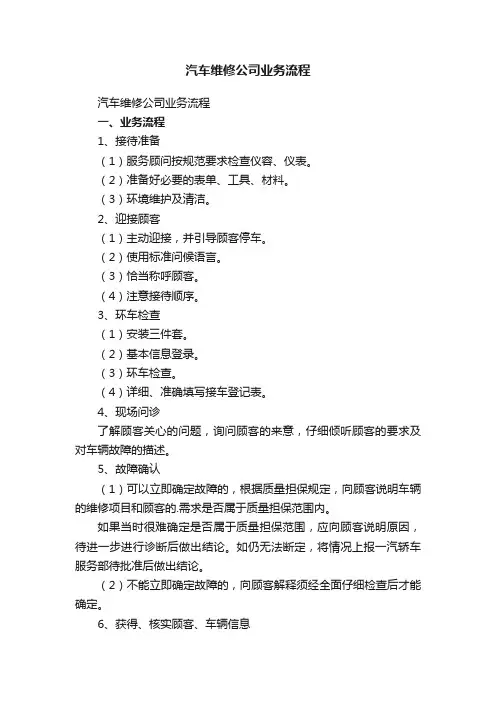 汽车维修公司业务流程

汽车维修公司业务流程

一、业务流程

1、接待准备

（1）服务顾问按规范要求检查仪容、仪表。

（2）准备好必要的表单、工具、材料。

（3）环境维护及清洁。

2、迎接顾客

（1）主动迎接，并引导顾客停车。

（2）使用标准问候语言。

（3）恰当称呼顾客。

（4）注意接待顺序。

3、环车检查

（1）安装三件套。

（2）基本信息登录。

（3）环车检查。

（4）详细、准确填写接车登记表。

4、现场问诊

了解顾客关心的问题，询问顾客的来意，仔细倾听顾客的要求及对车辆故障的描述。

5、故障确认

（1）可以立即确定故障的，根据质量担保规定，向顾客说明车辆的维修项目和顾客的.需求是否属于质量担保范围内。

如果当时很难确定是否属于质量担保范围，应向顾客说明原因，待进一步进行诊断后做出结论。如仍无法断定，将情况上报一汽轿车服务部待批准后做出结论。

（2）不能立即确定故障的，向顾客解释须经全面仔细检查后才能确定。

6、获得、核实顾客、车辆信息